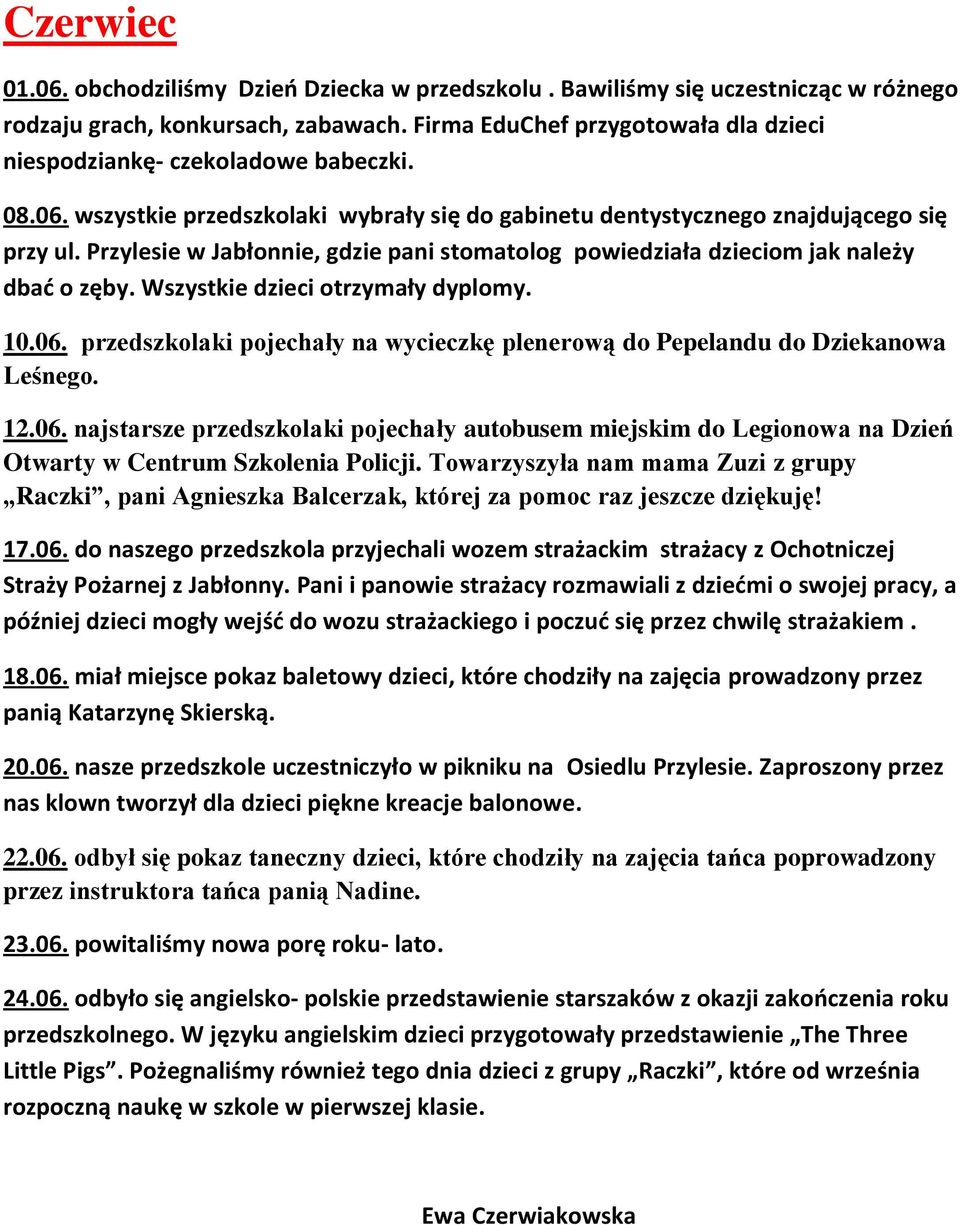 Czerwiec

01.06. obchodziliśmy  Dzień Dziecka w przedszkolu . Bawiliśmy się uczestnicząc w różnego rodzaju grach, konkursach, zabawach. Firma EduChef przygotowała dla dzieci niespodziankę- czekoladowe babeczki.

08.06. wszystkie przedszkolaki wybrały się do gabinetu dentystycznego znajdującego się przy ul. Przylesie w Jabłonnie, gdzie pani stomatolog powiedziała dzieciom jak należy dbać o zęby. Wszystkie dzieci otrzymały dyplomy.

10.06. przedszkolaki pojechały na wycieczkę plenerową do Pepelandu do Dziekanowa Leśnego.

12.06. najstarsze przedszkolaki pojechały autobusem miejskim do Legionowa na Dzień Otwarty w Centrum Szkolenia Policji. Towarzyszyła nam mama Zuzi z grupy „Raczki”, pani Agnieszka Balcerzak, której za pomoc raz jeszcze dziękuję!

17.06. do naszego przedszkola przyjechali wozem strażackim strażacy z Ochotniczej Straży Pożarnej z Jabłonny. Pani i panowie strażacy rozmawiali z dziećmi o swojej pracy, a później dzieci mogły wejść do wozu strażackiego i poczuć się przez chwilę strażakiem .

18.06. miał miejsce pokaz baletowy dzieci, które chodziły na zajęcia prowadzony przez panią Katarzynę Skierską.

20.06. nasze przedszkole uczestniczyło w pikniku na Osiedlu Przylesie. Zaproszony przez nas klown tworzył dla dzieci piękne kreacje balonowe.

22.06. odbył się pokaz taneczny dzieci, które chodziły na zajęcia tańca poprowadzony przez instruktora tańca panią Nadine.

23.06. powitaliśmy nowa porę roku- lato.

24.06. odbyło się angielsko- polskie przedstawienie starszaków z okazji zakończenia roku przedszkolnego. W języku angielskim dzieci przygotowały przedstawienie „The Three Little Pigs”. Pożegnaliśmy również tego dnia dzieci z grupy „Raczki”, które od września rozpoczną naukę w szkole w pierwszej klasie.

Ewa Czerwiakowska